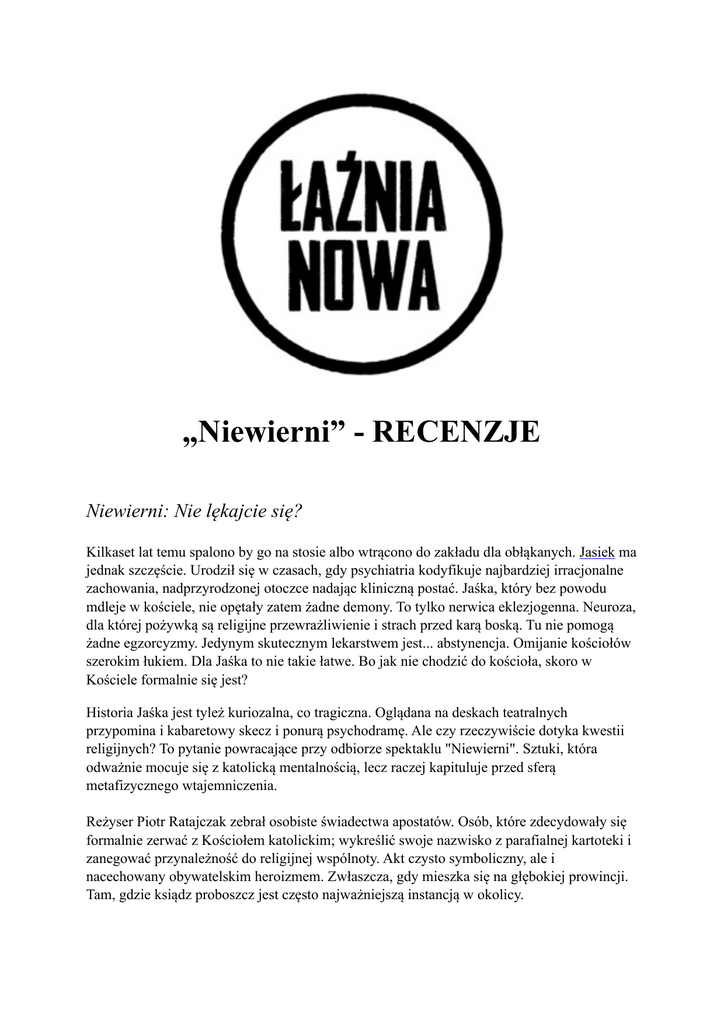 ŁAŹNIA NOWA

„Niewierni” - RECENZJE

Niewierni: Nie lękajcie się?

Kilkaset lat temu spalono by go na stosie albo wtrącono do zakładu dla obłąkanych. Jasiek ma jednak szczęście. Urodził się w czasach, gdy psychiatria kodyfikuje najbardziej irracjonalne zachowania, nadprzyrodzonej otoczce nadając kliniczną postać. Jaśka, który bez powodu mdleje w kościele, nie opętały zatem żadne demony. To tylko nerwica eklezjogenna. Neuroza, dla której pożywką są religijne przewrażliwienie i strach przed karą boską. Tu nie pomogą żadne egzorcyzmy. Jedynym skutecznym lekarstwem jest... abstynencja. Omijanie kościołów szerokim łukiem. Dla Jaśka to nie takie łatwe. Bo jak nie chodzić do kościoła, skoro w Kościele formalnie się jest?

Historia Jaśka jest tyleż kuriozalna, co tragiczna. Oglądana na deskach teatralnych przypomina i kabaretowy skecz i ponurą psychodramę. Ale czy rzeczywiście dotyka kwestii religijnych? To pytanie powracające przy odbiorze spektaklu "Niewierni". Sztuki, która odważnie mocuje się z katolicką mentalnością, lecz raczej kapituluje przed sferą metafizycznego wtajemniczenia.

Reżyser Piotr Ratajczak zebrał osobiste świadectwa apostatów. Osób, które zdecydowały się formalnie zerwać z Kościołem katolickim; wykreślić swoje nazwisko z parafialnej kartoteki i zanegować przynależność do religijnej wspólnoty. Akt czysto symboliczny, ale i nacechowany obywatelskim heroizmem. Zwłaszcza, gdy mieszka się na głębokiej prowincji. Tam, gdzie ksiądz proboszcz jest często najważniejszą instancją w okolicy.